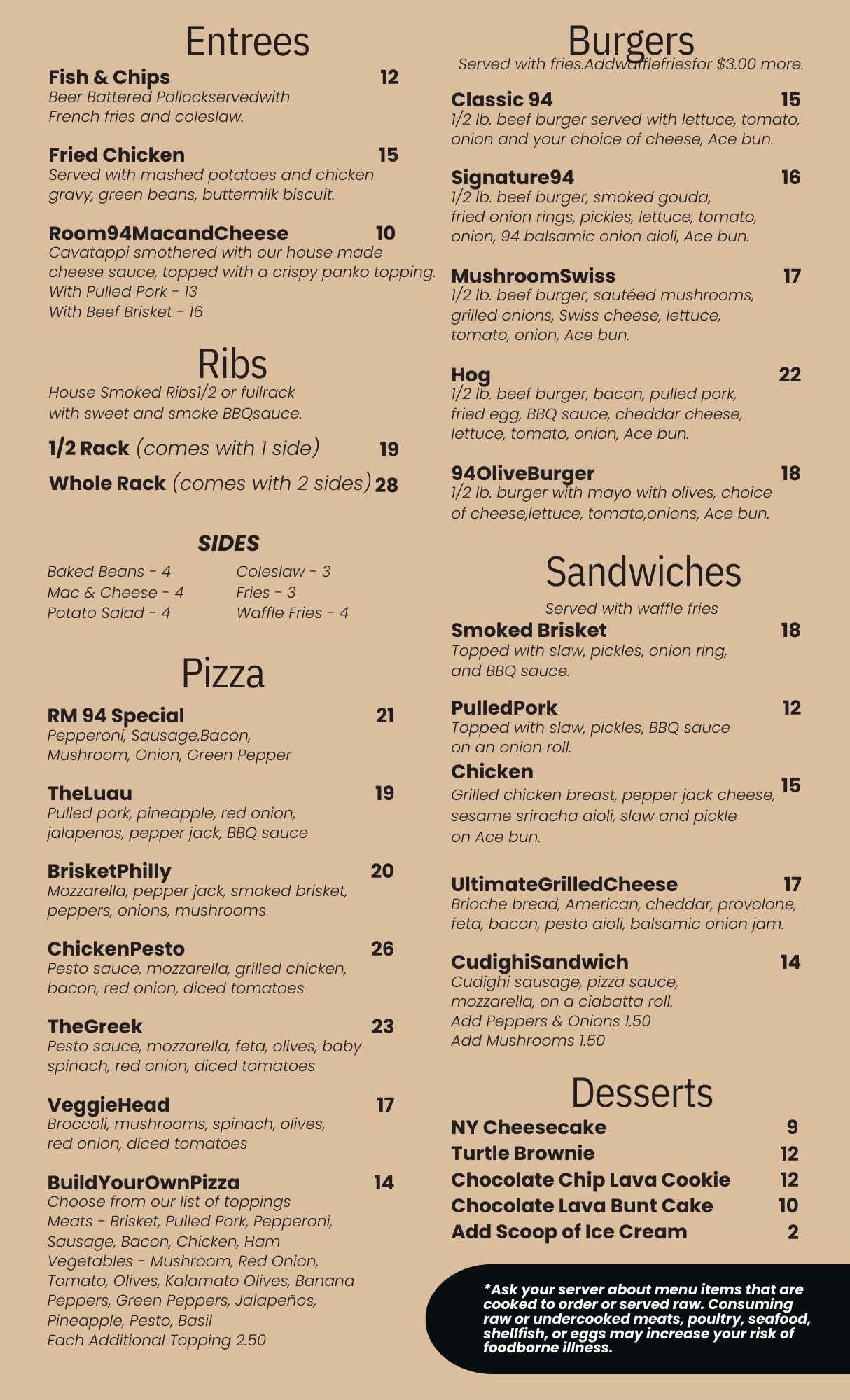 Entrees

Fish & Chips 12
Beer Battered Pollockservedwith French fries and coleslaw.

Fried Chicken 15
Served with mashed potatoes and chicken gravy, green beans, buttermilk biscuit.

Room94MacandCheese 10
Cavatappi smothered with our house made cheese sauce, topped with a crispy panko topping.
With Pulled Pork - 13
With Beef Brisket - 16

Ribs

House Smoked Ribs1/2 or fullrack with sweet and smoke BBQsauce.

1/2 Rack (comes with 1 side) 19
Whole Rack (comes with 2 sides) 28

SIDES

Baked Beans - 4
Mac & Cheese - 4
Potato Salad - 4

Coleslaw - 3
Fries - 3
Waffle Fries - 4

Pizza

RM 94 Special 21
Pepperoni, Sausage,Bacon, Mushroom, Onion, Green Pepper

TheLuau 19
Pulled pork, pineapple, red onion, jalapenos, pepper jack, BBQ sauce

BrisketPhilly 20
Mozzarella, pepper jack, smoked brisket, peppers, onions, mushrooms

ChickenPesto 26
Pesto sauce, mozzarella, grilled chicken, bacon, red onion, diced tomatoes

TheGreek 23
Pesto sauce, mozzarella, feta, olives, baby spinach, red onion, diced tomatoes

VeggieHead 17
Broccoli, mushrooms, spinach, olives, red onion, diced tomatoes

BuildYourOwnPizza 14
Choose from our list of toppings
Meats - Brisket, Pulled Pork, Pepperoni, Sausage, Bacon, Chicken, Ham
Vegetables - Mushroom, Red Onion, Tomato, Olives, Kalamato Olives, Banana Peppers, Green Peppers, Jalapeños, Pineapple, Pesto, Basil
Each Additional Topping 2.50

Burgers

Served with fries.Addwafflefriesfor $3.00 more.

Classic 94 15
1/2 lb. beef burger served with lettuce, tomato, onion and your choice of cheese, Ace bun.

Signature94 16
1/2 lb. beef burger, smoked gouda, fried onion rings, pickles, lettuce, tomato, onion, 94 balsamic onion aioli, Ace bun.

MushroomSwiss 17
1/2 lb. beef burger, sautéed mushrooms, grilled onions, Swiss cheese, lettuce, tomato, onion, Ace bun.

Hog 22
1/2 lb. beef burger, bacon, pulled pork, fried egg, BBQ sauce, cheddar cheese, lettuce, tomato, onion, Ace bun.

94OliveBurger 18
1/2 lb. burger with mayo with olives, choice of cheese,lettuce, tomato,onions, Ace bun.

Sandwiches

Served with waffle fries

Smoked Brisket 18
Topped with slaw, pickles, onion ring, and BBQ sauce.

PulledPork 12
Topped with slaw, pickles, BBQ sauce on an onion roll.

Chicken 15
Grilled chicken breast, pepper jack cheese, sesame sriracha aioli, slaw and pickle on Ace bun.

UltimateGrilledCheese 17
Brioche bread, American, cheddar, provolone, feta, bacon, pesto aioli, balsamic onion jam.

CudighiSandwich 14
Cudighi sausage, pizza sauce, mozzarella, on a ciabatta roll.
Add Peppers & Onions 1.50
Add Mushrooms 1.50

Desserts

NY Cheesecake 9
Turtle Brownie 12
Chocolate Chip Lava Cookie 12
Chocolate Lava Bunt Cake 10
Add Scoop of Ice Cream 2

*Ask your server about menu items that are cooked to order or served raw. Consuming raw or undercooked meats, poultry, seafood, shellfish, or eggs may increase your risk of foodborne illness.